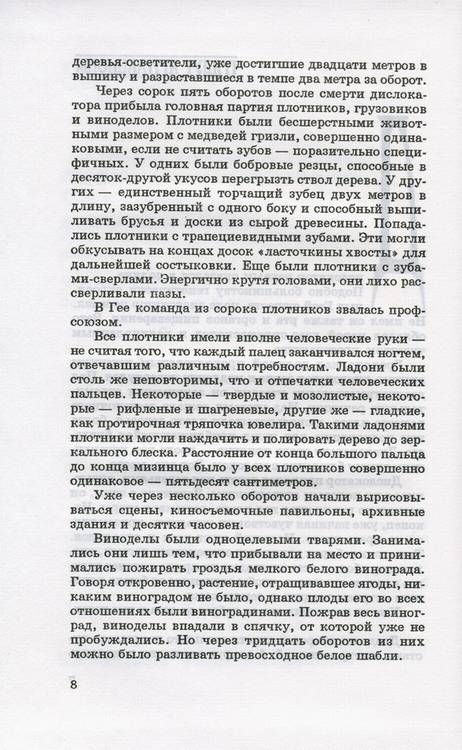 деревья-осветители, уже достигшие двадцати метров в вышину и разраставшиеся в темпе два метра за оборот.

Через сорок пять оборотов после смерти дислокатора прибыла головная партия плотников, грузовиков и виноделов. Плотники были бесшерстными животными размером с медведей гризли, совершенно одинаковыми, если не считать зубов — поразительно специфичных. У одних были бобровые резцы, способные в десяток-другой укусов перегрызть ствол дерева. У других — единственный торчащий зубец двух метров в длину, зазубренный с одного боку и способный выпиливать брусья и доски из сырой древесины. Попадались плотники с трапециевидными зубами. Эти могли обкусывать на концах досок «ласточкины хвосты» для дальнейшей состыковки. Еще были плотники с зубами-сверлами. Энергично крутя головами, они лихо рассверливали пазы.

В Гее команда из сорока плотников звалась профсоюзом.

Все плотники имели вполне человеческие руки — не считая того, что каждый палец заканчивался ногтем, отвечавшим различным потребностям. Ладони были столь же неповторимы, что и отпечатки человеческих пальцев. Некоторые — твердые и мозолистые, некоторые — рифленые и шагреневые, другие же — гладкие, как протирочная тряпочка ювелира. Такими ладонями плотники могли наждачить и полировать дерево до зеркального блеска. Расстояние от конца большого пальца до конца мизинца было у всех плотников совершенно одинаковое — пятьдесят сантиметров.

Уже через несколько оборотов начали вырисовываться сцены, киносъемочные павильоны, архивные здания и десятки часовен.

Виноделы были одноцелевыми тварями. Занимались они лишь тем, что прибывали на место и принимались пожирать гроздья мелкого белого винограда. Говоря откровенно, растение, отращивавшее ягоды, никаким виноградом не было, однако плоды его во всех отношениях были виноградинами. Пожрав весь виноград, виноделы впадали в спячку, от которой уже не пробуждались. Но через тридцать оборотов из них можно было разливать превосходное белое шабли.

8